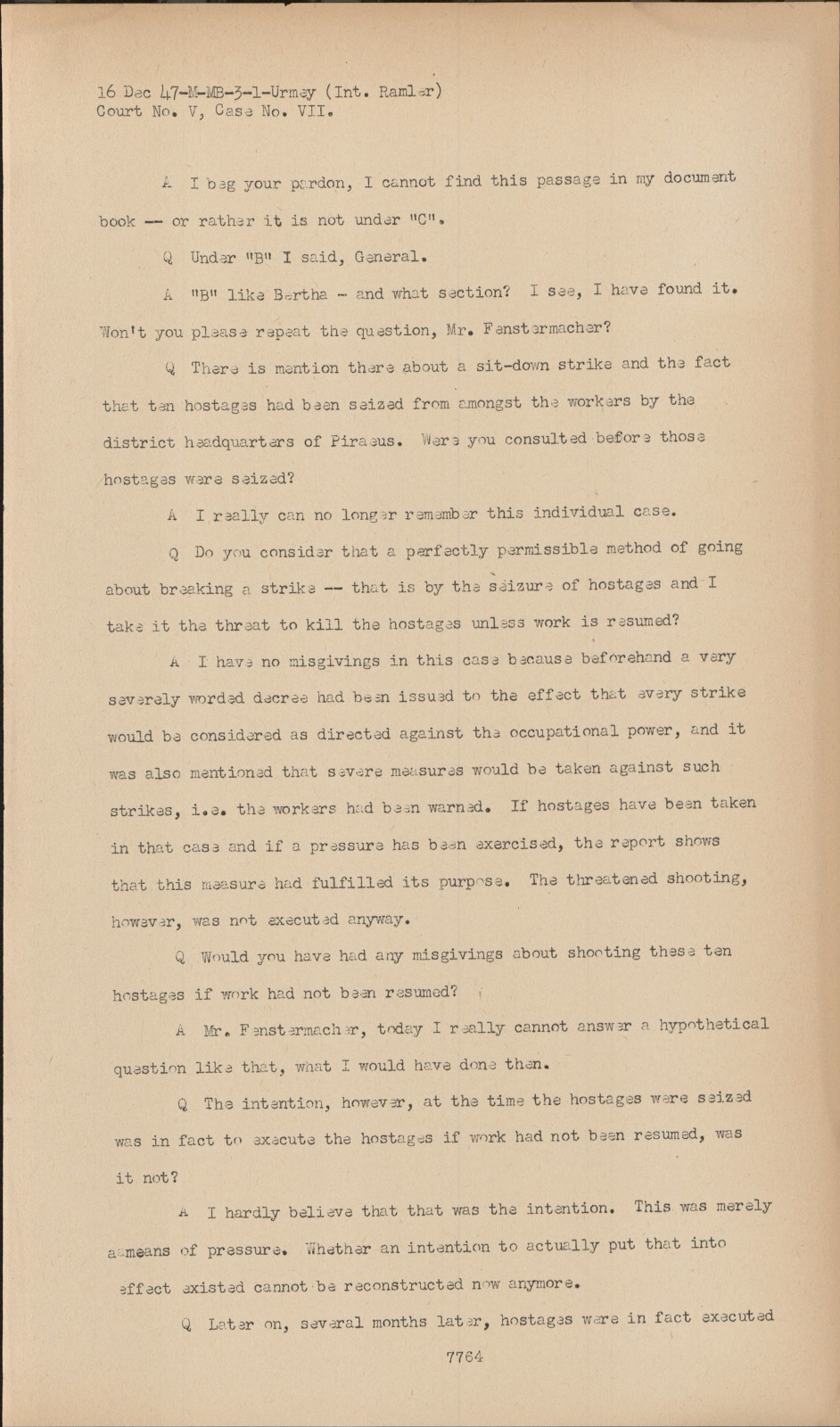 16 Dec 47-M-MB-3-1-Urmey (Int. Ramler)
Court No. V, Case No. VII.

A I beg your pardon, I cannot find this passage in my document book -- or rather it is not under "C".

Q Under "B" I said, General.

A "B" like Bertha - and what section? I see, I have found it. Won't you please repeat the question, Mr. Fenstermacher?

Q There is mention there about a sit-down strike and the fact that ten hostages had been seized from amongst the workers by the district headquarters of Piraeus. Were you consulted before those hostages were seized?

A I really can no longer remember this individual case.

Q Do you consider that a perfectly permissible method of going about breaking a strike -- that is by the seizure of hostages and I take it the threat to kill the hostages unless work is resumed?

A I have no misgivings in this case because beforehand a very severely worded decree had been issued to the effect that every strike would be considered as directed against the occupational power, and it was also mentioned that severe measures would be taken against such strikes, i.e. the workers had been warned. If hostages have been taken in that case and if a pressure has been exercised, the report shows that this measure had fulfilled its purpose. The threatened shooting, however, was not executed anyway.

Q Would you have had any misgivings about shooting these ten hostages if work had not been resumed?

A Mr. Fenstermacher, today I really cannot answer a hypothetical question like that, what I would have done then.

Q The intention, however, at the time the hostages were seized was in fact to execute the hostages if work had not been resumed, was it not?

A I hardly believe that that was the intention. This was merely a means of pressure. Whether an intention to actually put that into effect existed cannot be reconstructed now anymore.

Q Later on, several months later, hostages were in fact executed

7764